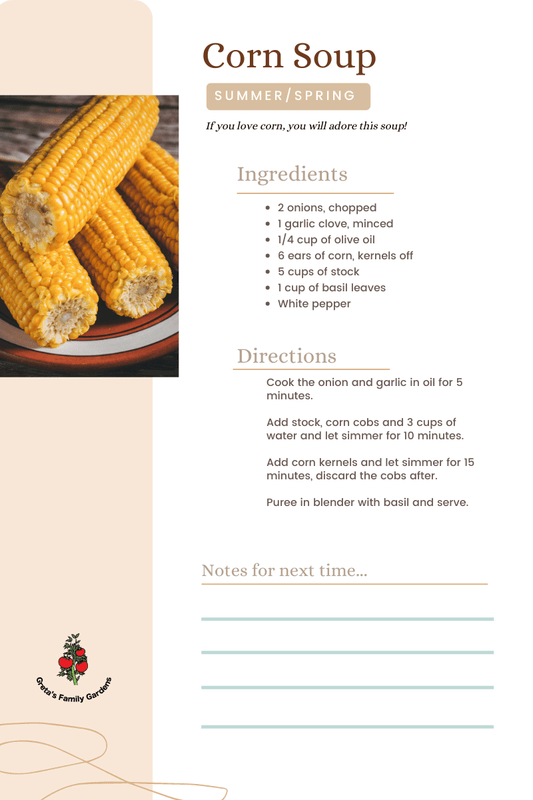 Corn Soup

SUMMER/SPRING

If you love corn, you will adore this soup!

Ingredients

- 2 onions, chopped
- 1 garlic clove, minced
- 1/4 cup of olive oil
- 6 ears of corn, kernels off
- 5 cups of stock
- 1 cup of basil leaves
- White pepper

Directions

Cook the onion and garlic in oil for 5 minutes.

Add stock, corn cobs and 3 cups of water and let simmer for 10 minutes.

Add corn kernels and let simmer for 15 minutes, discard the cobs after.

Puree in blender with basil and serve.

Notes for next time...

Greta's Family Gardens